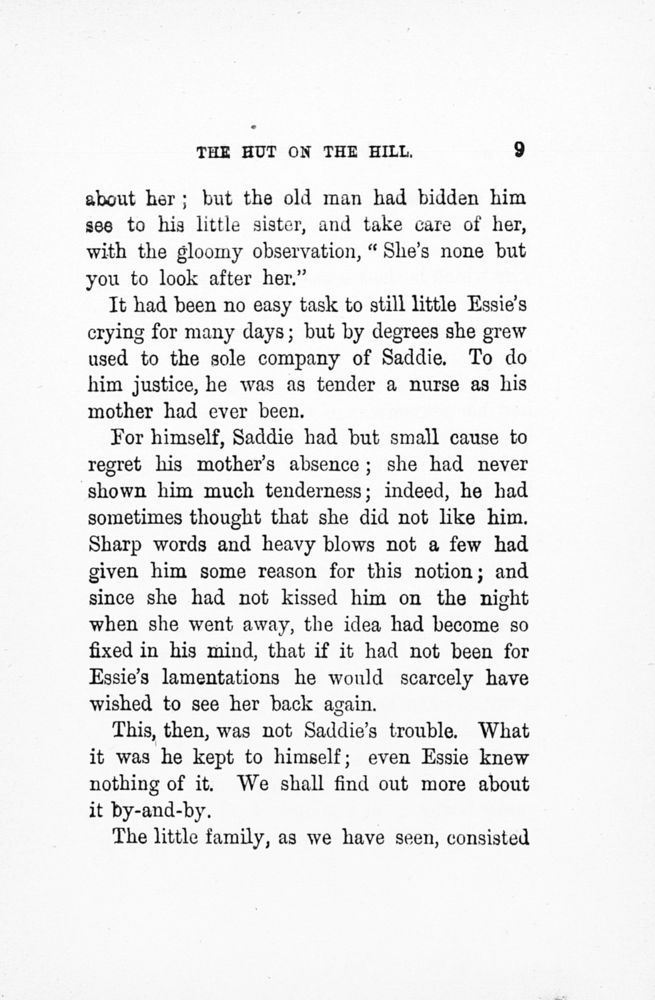 THE HUT ON THE HILL. 9

about her; but the old man had bidden him see to his little sister, and take care of her, with the gloomy observation, "She's none but you to look after her."

It had been no easy task to still little Essie's crying for many days; but by degrees she grew used to the sole company of Saddie. To do him justice, he was as tender a nurse as his mother had ever been.

For himself, Saddie had but small cause to regret his mother's absence; she had never shown him much tenderness; indeed, he had sometimes thought that she did not like him. Sharp words and heavy blows not a few had given him some reason for this notion; and since she had not kissed him on the night when she went away, the idea had become so fixed in his mind, that if it had not been for Essie's lamentations he would scarcely have wished to see her back again.

This, then, was not Saddie's trouble. What it was he kept to himself; even Essie knew nothing of it. We shall find out more about it by-and-by.

The little family, as we have seen, consisted